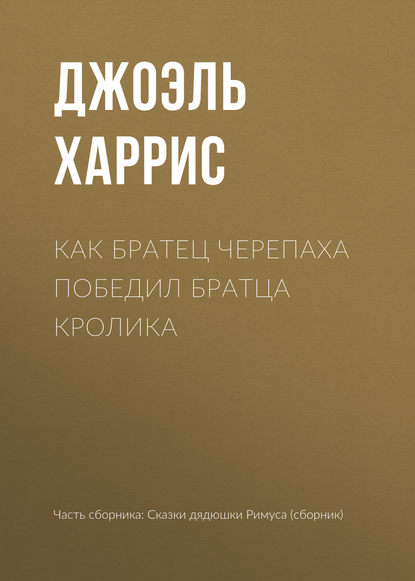 ДЖОЭЛЬ ХАРРИС

КАК БРАТЕЦ ЧЕРЕПАХА ПОБЕДИЛ БРАТЦА КРОЛИКА

Часть сборника: Сказки дядюшки Римуса (сборник)